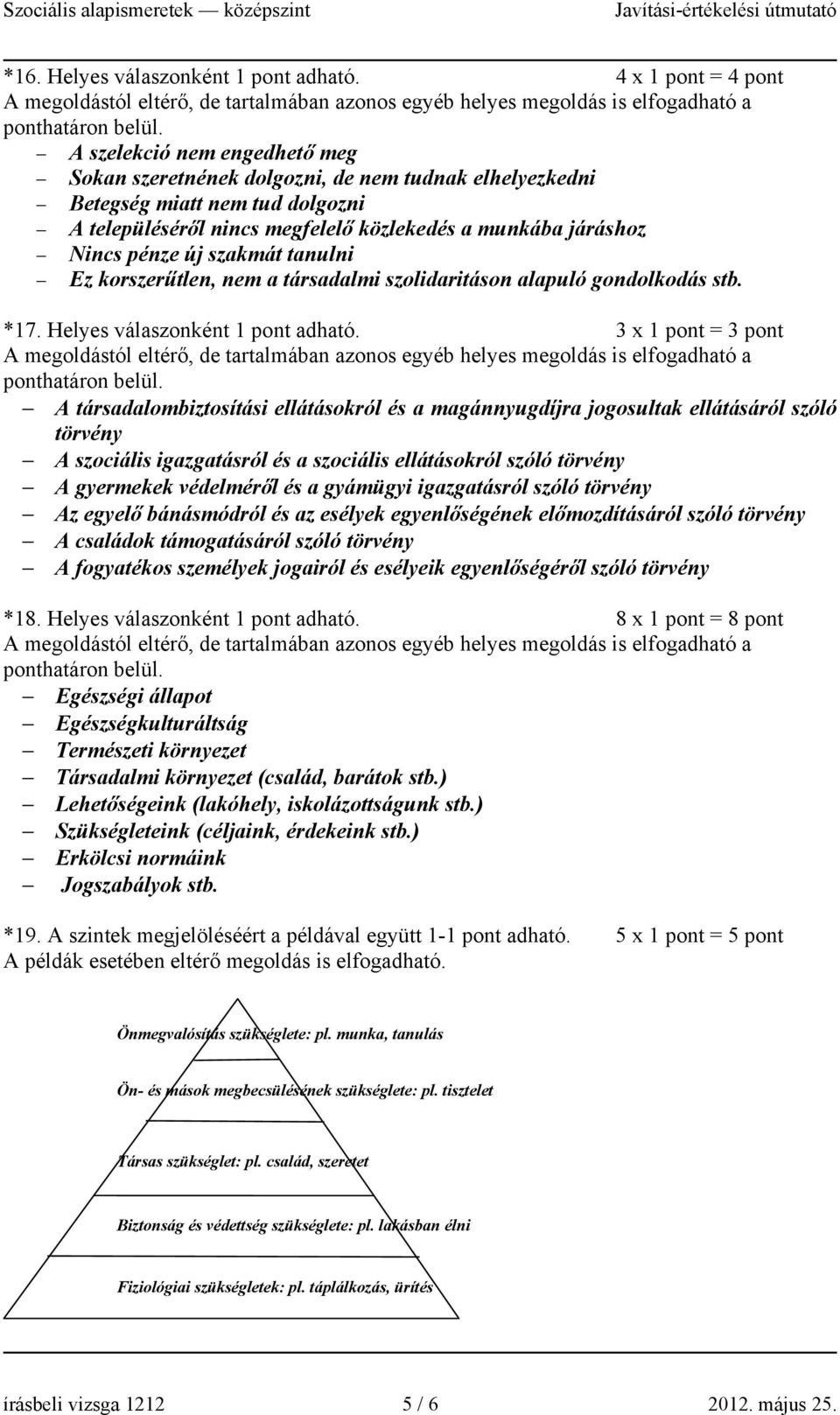 Szociális alapismeretek — középszint Javítási-értékelési útmutató

*16. Helyes válaszonként 1 pont adható. 4 x 1 pont = 4 pont
A megoldástól eltérő, de tartalmában azonos egyéb helyes megoldás is elfogadható a ponthatáron belül.
– A szelekció nem engedhető meg
– Sokan szeretnének dolgozni, de nem tudnak elhelyezkedni
– Betegség miatt nem tud dolgozni
– A településéről nincs megfelelő közlekedés a munkába járáshoz
– Nincs pénze új szakmát tanulni
– Ez korszerűtlen, nem a társadalmi szolidaritáson alapuló gondolkodás stb.

*17. Helyes válaszonként 1 pont adható. 3 x 1 pont = 3 pont
A megoldástól eltérő, de tartalmában azonos egyéb helyes megoldás is elfogadható a ponthatáron belül.
– A társadalombiztosítási ellátásokról és a magánnyugdíjra jogosultak ellátásáról szóló törvény
– A szociális igazgatásról és a szociális ellátásokról szóló törvény
– A gyermekek védelméről és a gyámügyi igazgatásról szóló törvény
– Az egyelő bánásmódról és az esélyek egyenlőségének előmozdításáról szóló törvény
– A családok támogatásáról szóló törvény
– A fogyatékos személyek jogairól és esélyeik egyenlőségéről szóló törvény

*18. Helyes válaszonként 1 pont adható. 8 x 1 pont = 8 pont
A megoldástól eltérő, de tartalmában azonos egyéb helyes megoldás is elfogadható a ponthatáron belül.
– Egészségi állapot
– Egészségkulturáltság
– Természeti környezet
– Társadalmi környezet (család, barátok stb.)
– Lehetőségeink (lakóhely, iskolázottságunk stb.)
– Szükségleteink (céljaink, érdekeink stb.)
– Erkölcsi normáink
– Jogszabályok stb.

*19. A szintek megjelöléséért a példával együtt 1-1 pont adható. 5 x 1 pont = 5 pont
A példák esetében eltérő megoldás is elfogadható.

Önmegvalósítás szükséglete: pl. munka, tanulás
Ön- és mások megbecsülésének szükséglete: pl. tisztelet
Társas szükséglet: pl. család, szeretet
Biztonság és védettség szükséglete: pl. lakásban élni
Fiziológiai szükségletek: pl. táplálkozás, ürítés

írásbeli vizsga 1212 5 / 6 2012. május 25.